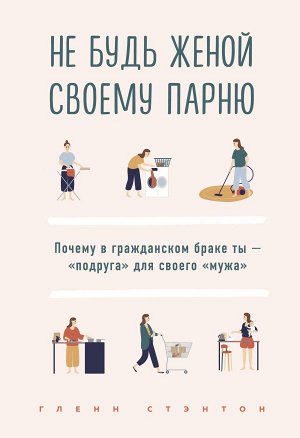 НЕ БУДЬ ЖЕНОЙ СВОЕМУ ПАРНЮ

Почему в гражданском браке ты — «подруга» для своего «мужа»

ГЛЕНН СТЭНТОН